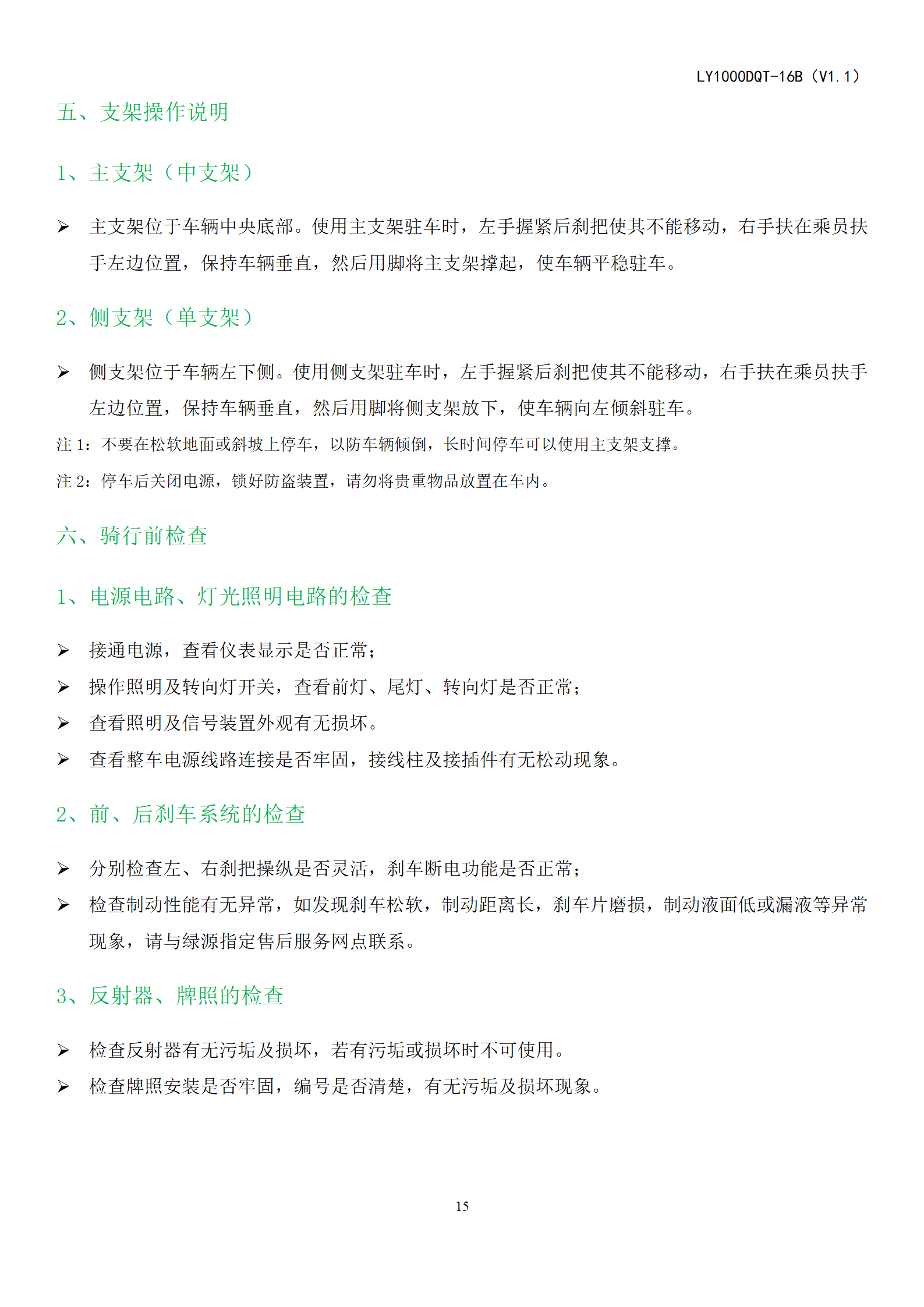 LY1000DQT-16B（V1.1）

五、支架操作说明

1、主支架（中支架）

➢ 主支架位于车辆中央底部。使用主支架驻车时，左手握紧后刹把使其不能移动，右手扶在乘员扶手左边位置，保持车辆垂直，然后用脚将主支架撑起，使车辆平稳驻车。

2、侧支架（单支架）

➢ 侧支架位于车辆左下侧。使用侧支架驻车时，左手握紧后刹把使其不能移动，右手扶在乘员扶手左边位置，保持车辆垂直，然后用脚将侧支架放下，使车辆向左倾斜驻车。

注 1：不要在松软地面或斜坡上停车，以防车辆倾倒，长时间停车可以使用主支架支撑。

注 2：停车后关闭电源，锁好防盗装置，请勿将贵重物品放置在车内。

六、骑行前检查

1、电源电路、灯光照明电路的检查

➢ 接通电源，查看仪表显示是否正常；
➢ 操作照明及转向灯开关，查看前灯、尾灯、转向灯是否正常；
➢ 查看照明及信号装置外观有无损坏。
➢ 查看整车电源线路连接是否牢固，接线柱及接插件有无松动现象。

2、前、后刹车系统的检查

➢ 分别检查左、右刹把操纵是否灵活，刹车断电功能是否正常；
➢ 检查制动性能有无异常，如发现刹车松软，制动距离长，刹车片磨损，制动液面低或漏液等异常现象，请与绿源指定售后服务网点联系。

3、反射器、牌照的检查

➢ 检查反射器有无污垢及损坏，若有污垢或损坏时不可使用。
➢ 检查牌照安装是否牢固，编号是否清楚，有无污垢及损坏现象。

15